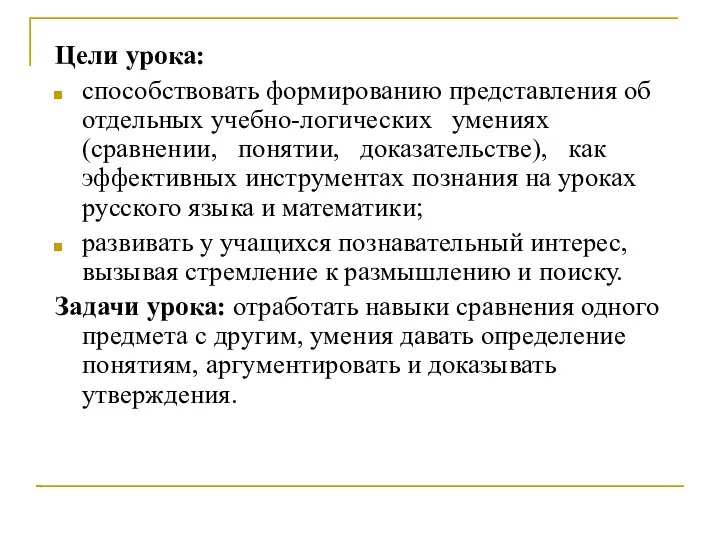 Цели урока:

способствовать формированию представления об отдельных учебно-логических умениях (сравнении, понятии, доказательстве), как эффективных инструментах познания на уроках русского языка и математики;

развивать у учащихся познавательный интерес, вызывая стремление к размышлению и поиску.

Задачи урока: отработать навыки сравнения одного предмета с другим, умения давать определение понятиям, аргументировать и доказывать утверждения.